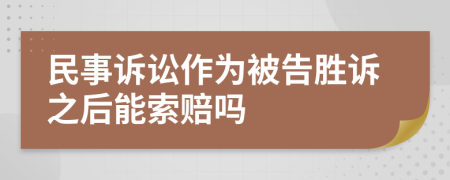 民事诉讼作为被告胜诉之后能索赔吗